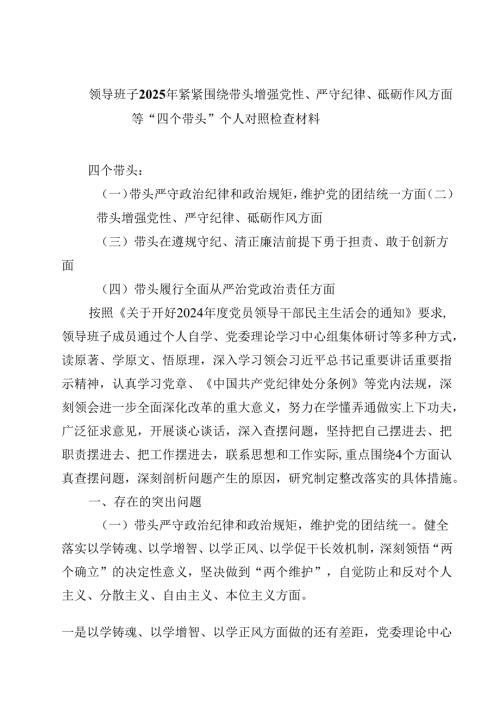 领导班子2025年紧紧围绕带头增强党性、严守纪律、砥砺作风方面等“四个带头”个人对照检查材料

四个带头：

（一）带头严守政治纪律和政治规矩，维护党的团结统一方面（二）带头增强党性、严守纪律、砥砺作风方面

（三）带头在遵规守纪、清正廉洁前提下勇于担责、敢于创新方面

（四）带头履行全面从严治党政治责任方面

按照《关于开好2024年度党员领导干部民主生活会的通知》要求，领导班子成员通过个人自学、党委理论学习中心组集体研讨等多种方式，读原著、学原文、悟原理，深入学习领会习近平总书记重要讲话重要指示精神，认真学习党章、《中国共产党纪律处分条例》等党内法规，深刻领会进一步全面深化改革的重大意义，努力在学懂弄通做实上下功夫，广泛征求意见，开展谈心谈话，深入查摆问题，坚持把自己摆进去、把职责摆进去、把工作摆进去，联系思想和工作实际，重点围绕4个方面认真查摆问题，深刻剖析问题产生的原因，研究制定整改落实的具体措施。

一、存在的突出问题

（一）带头严守政治纪律和政治规矩，维护党的团结统一。健全落实以学铸魂、以学增智、以学正风、以学促干长效机制，深刻领悟“两个确立”的决定性意义，坚决做到“两个维护”，自觉防止和反对个人主义、分散主义、自由主义、本位主义方面。

一是以学铸魂、以学增智、以学正风方面做的还有差距，党委理论中心